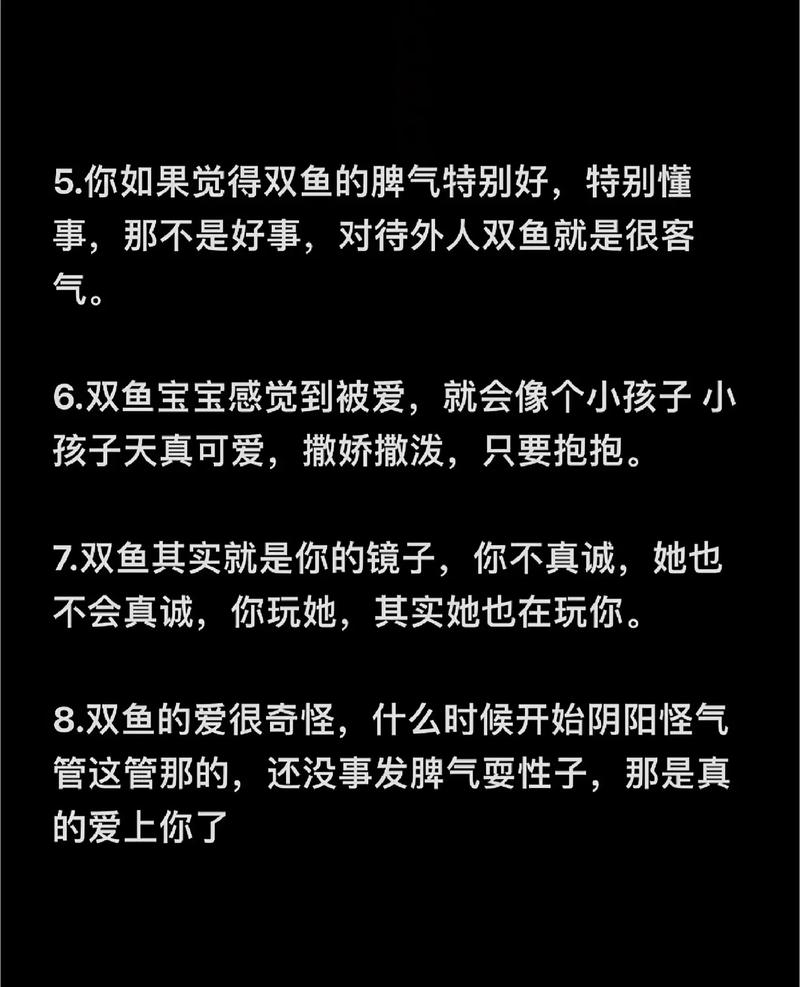 5.你如果觉得双鱼的脾气特别好，特别懂事，那不是好事，对待外人双鱼就是很客气。

6.双鱼宝宝感觉到被爱，就会像个小孩子 小孩子天真可爱，撒娇撒泼，只要抱抱。

7.双鱼其实就是你的镜子，你不真诚，她也不会真诚，你玩她，其实她也在玩你。

8.双鱼的爱很奇怪，什么时候开始阴阳怪气管这管那的，还没事发脾气耍性子，那是真的爱上你了